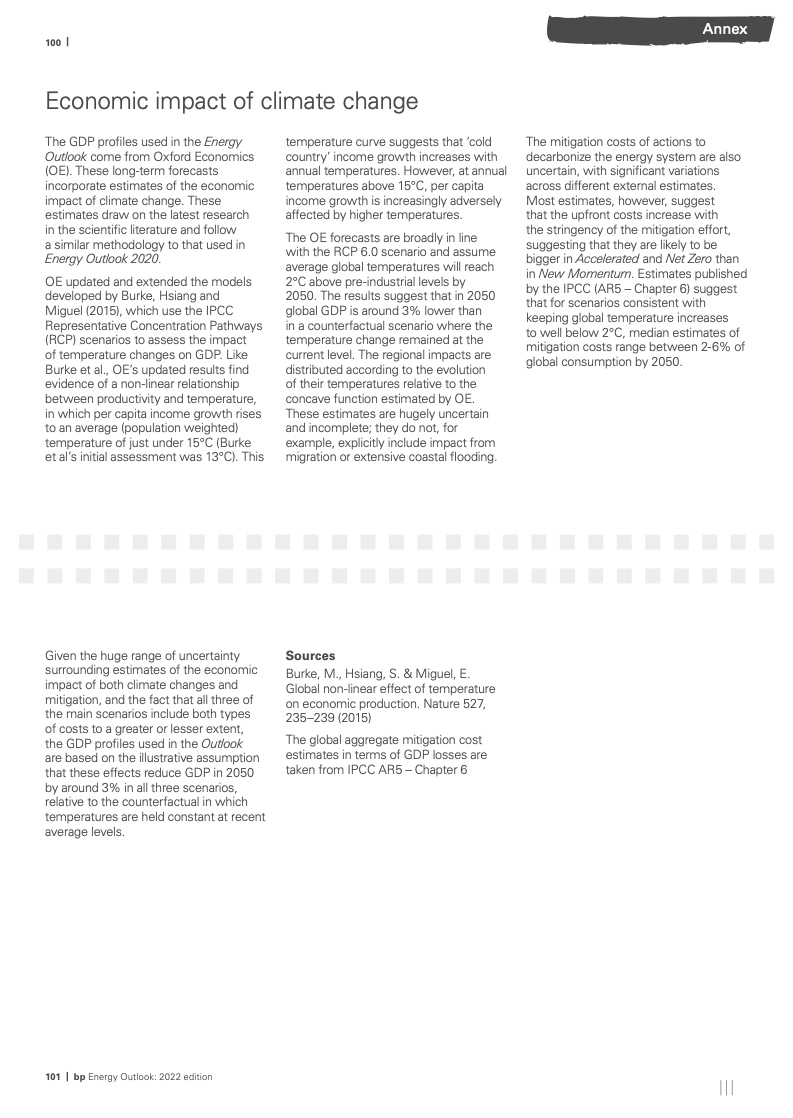 100 |

Annex

Economic impact of climate change

The GDP profiles used in the Energy Outlook come from Oxford Economics (OE). These long-term forecasts incorporate estimates of the economic impact of climate change. These estimates draw on the latest research in the scientific literature and follow a similar methodology to that used in Energy Outlook 2020.

OE updated and extended the models developed by Burke, Hsiang and Miguel (2015), which use the IPCC Representative Concentration Pathways (RCP) scenarios to assess the impact of temperature changes on GDP. Like Burke et al., OE's updated results find evidence of a non-linear relationship between productivity and temperature, in which per capita income growth rises to an average (population weighted) temperature of just under 15°C (Burke et al's initial assessment was 13°C). This temperature curve suggests that 'cold country' income growth increases with annual temperatures. However, at annual temperatures above 15°C, per capita income growth is increasingly adversely affected by higher temperatures.

The OE forecasts are broadly in line with the RCP 6.0 scenario and assume average global temperatures will reach 2°C above pre-industrial levels by 2050. The results suggest that in 2050 global GDP is around 3% lower than in a counterfactual scenario where the temperature change remained at the current level. The regional impacts are distributed according to the evolution of their temperatures relative to the concave function estimated by OE. These estimates are hugely uncertain and incomplete; they do not, for example, explicitly include impact from migration or extensive coastal flooding.

The mitigation costs of actions to decarbonize the energy system are also uncertain, with significant variations across different external estimates. Most estimates, however, suggest that the upfront costs increase with the stringency of the mitigation effort, suggesting that they are likely to be bigger in Accelerated and Net Zero than in New Momentum. Estimates published by the IPCC (AR5 – Chapter 6) suggest that for scenarios consistent with keeping global temperature increases to well below 2°C, median estimates of mitigation costs range between 2-6% of global consumption by 2050.

Given the huge range of uncertainty surrounding estimates of the economic impact of both climate changes and mitigation, and the fact that all three of the main scenarios include both types of costs to a greater or lesser extent, the GDP profiles used in the Outlook are based on the illustrative assumption that these effects reduce GDP in 2050 by around 3% in all three scenarios, relative to the counterfactual in which temperatures are held constant at recent average levels.

Sources
Burke, M., Hsiang, S. & Miguel, E. Global non-linear effect of temperature on economic production. Nature 527, 235–239 (2015)

The global aggregate mitigation cost estimates in terms of GDP losses are taken from IPCC AR5 – Chapter 6

101 | bp Energy Outlook: 2022 edition